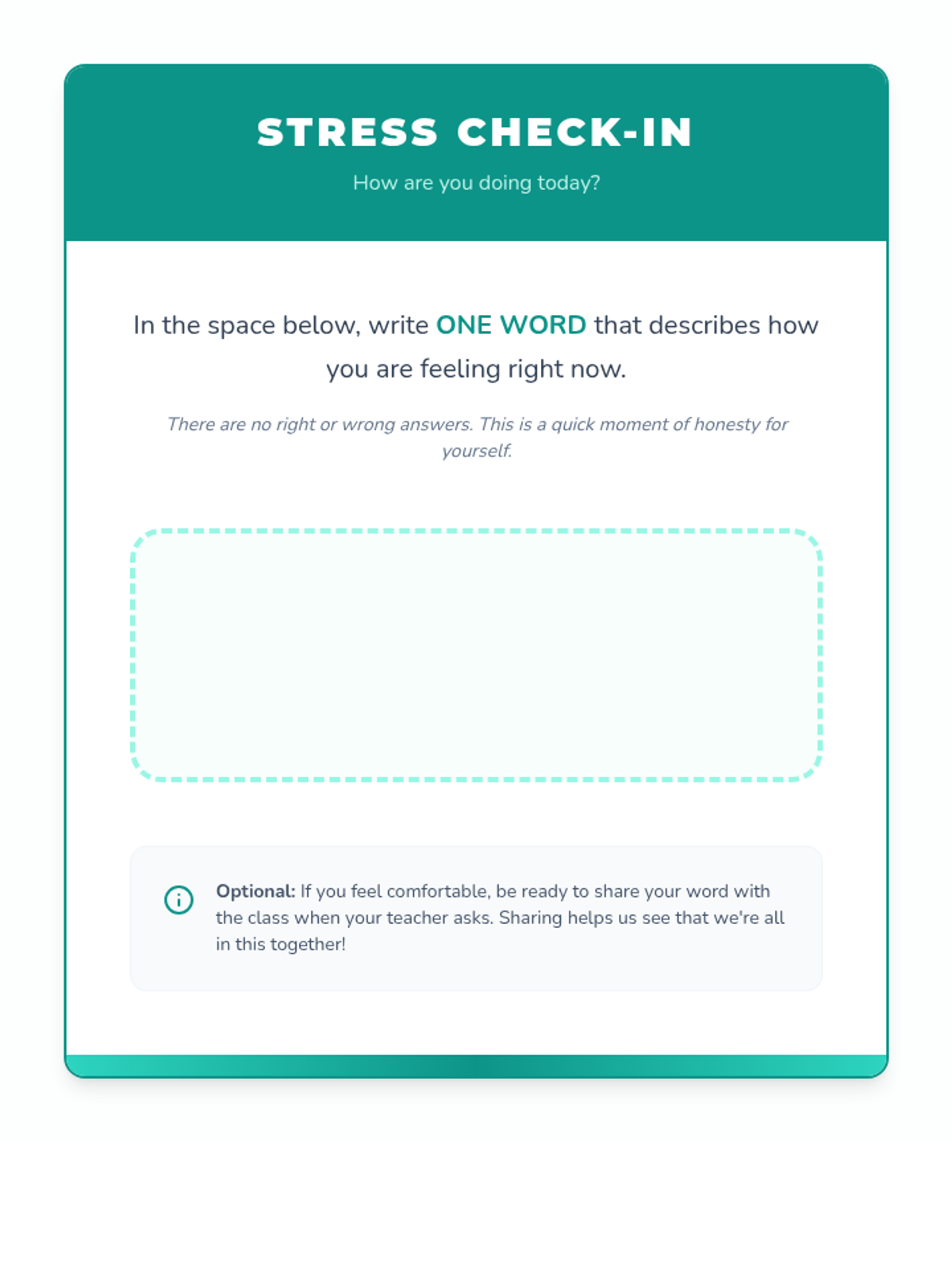 STRESS CHECK-IN

How are you doing today?

In the space below, write ONE WORD that describes how you are feeling right now.

There are no right or wrong answers. This is a quick moment of honesty for yourself.

Optional: If you feel comfortable, be ready to share your word with the class when your teacher asks. Sharing helps us see that we're all in this together!